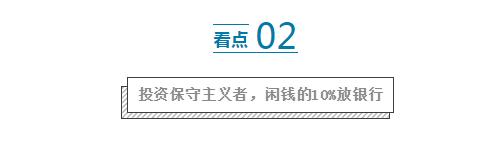 看点 02

投资保守主义者，闲钱的10%放银行